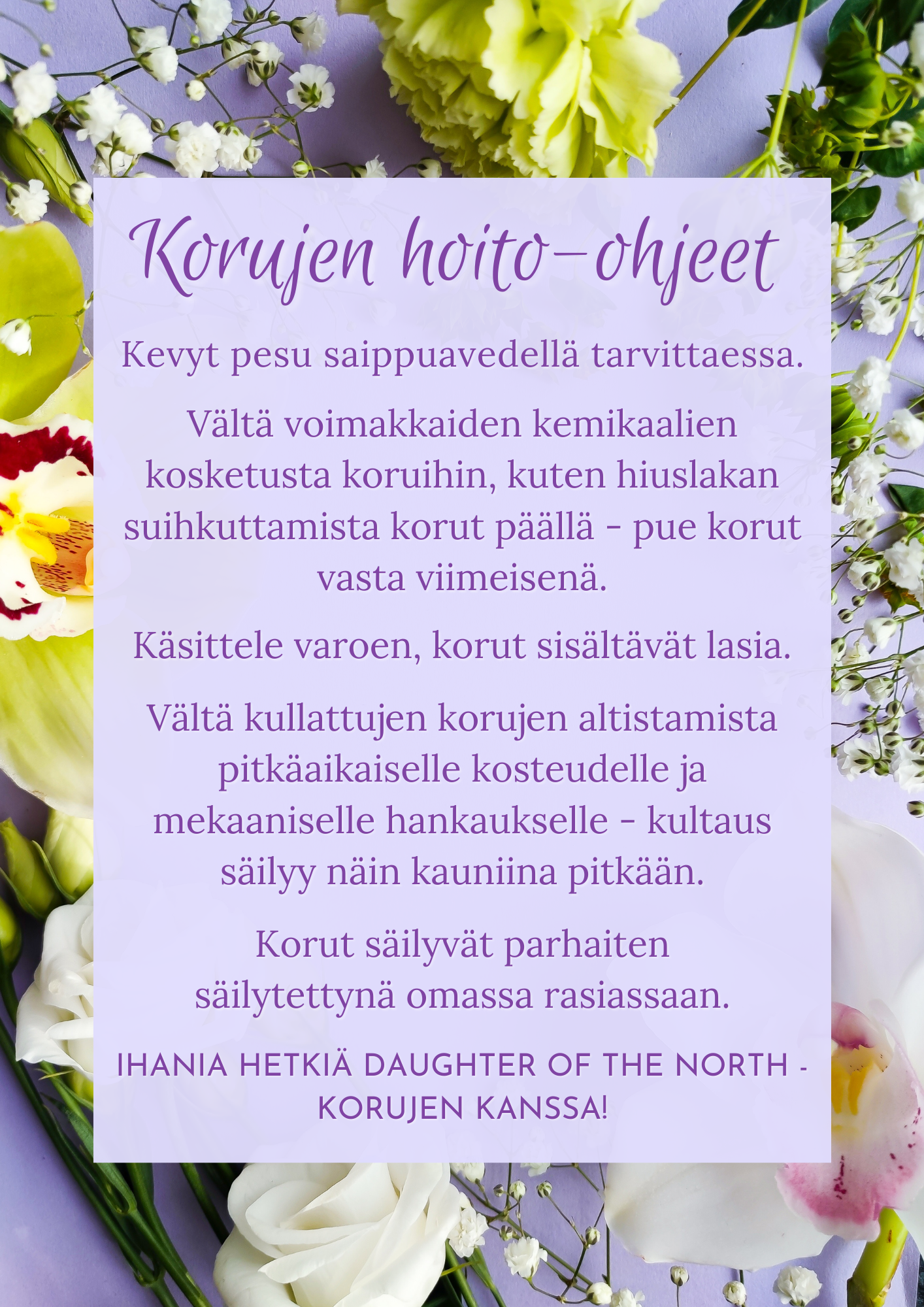 Korujen hoito-ohjeet

Kevyt pesu saippuavedellä tarvittaessa.

Vältä voimakkaiden kemikaalien kosketusta koruihin, kuten hiuslakan suihkuttamista korut päällä - pue korut vasta viimeisenä.

Käsittele varoen, korut sisältävät lasia.

Vältä kullattujen korujen altistamista pitkäaikaiselle kosteudelle ja mekaaniselle hankaukselle - kultaus säilyy näin kauniina pitkään.

Korut säilyvät parhaiten säilytettynä omassa rasiassaan.

IHANIA HETKIÄ DAUGHTER OF THE NORTH - KORUJEN KANSSA!